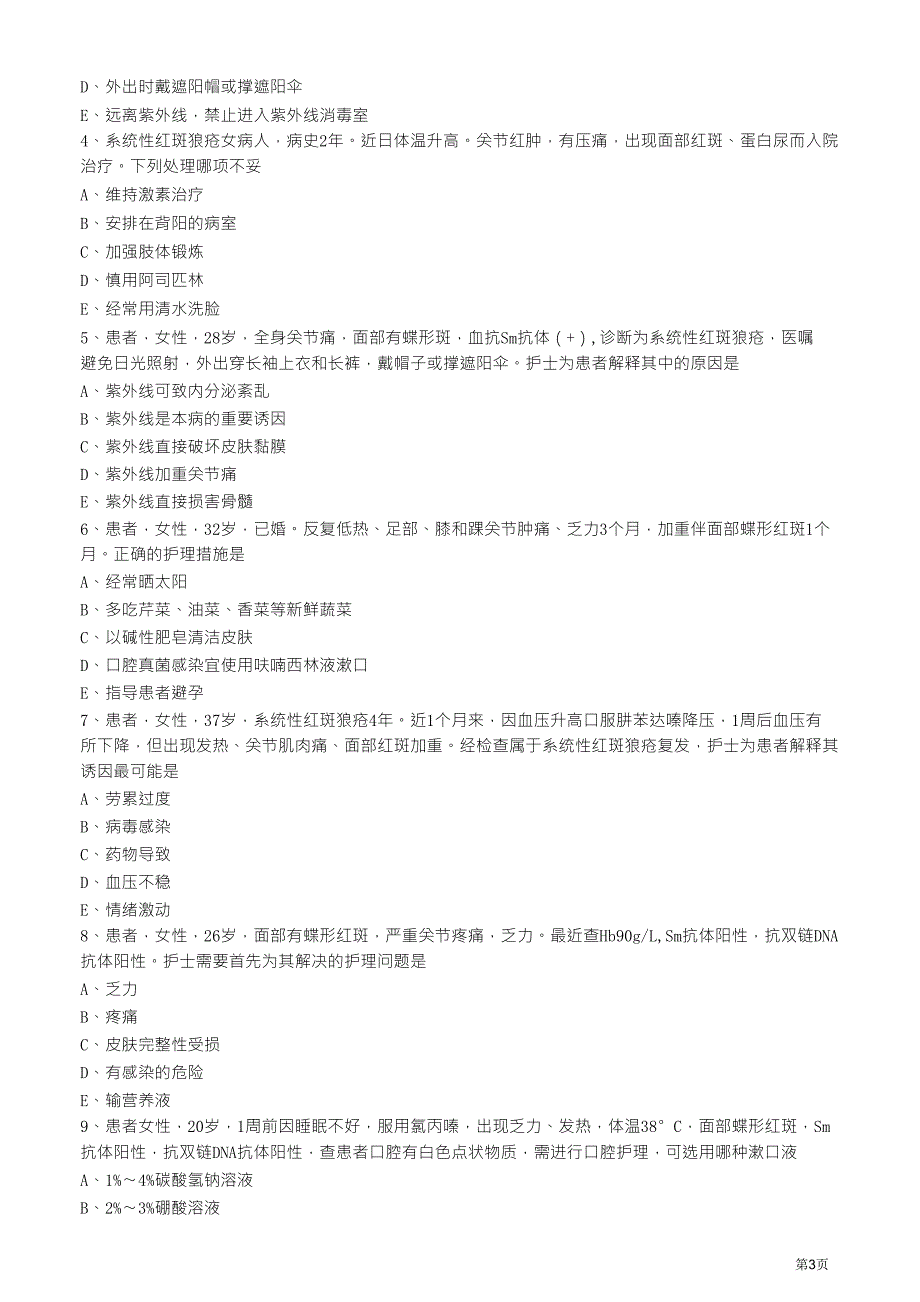 D、外出时戴遮阳帽或撑遮阳伞

E、远离紫外线，禁止进入紫外线消毒室

4、系统性红斑狼疮女病人，病史2年。近日体温升高。关节红肿，有压痛，出现面部红斑、蛋白尿而入院治疗。下列处理哪项不妥

A、维持激素治疗

B、安排在背阳的病室

C、加强肢体锻炼

D、慎用阿司匹林

E、经常用清水洗脸

5、患者，女性，28岁，全身关节痛，面部有蝶形斑，血抗Sm抗体（+），诊断为系统性红斑狼疮，医嘱避免日光照射，外出穿长袖上衣和长裤，戴帽子或撑遮阳伞。护士为患者解释其中的原因是

A、紫外线可致内分泌紊乱

B、紫外线是本病的重要诱因

C、紫外线直接破坏皮肤黏膜

D、紫外线加重关节痛

E、紫外线直接损害骨髓

6、患者，女性，32岁，已婚。反复低热、足部、膝和踝关节肿痛、乏力3个月，加重伴面部蝶形红斑1个月。正确的护理措施是

A、经常晒太阳

B、多吃芹菜、油菜、香菜等新鲜蔬菜

C、以碱性肥皂清洁皮肤

D、口腔真菌感染宜使用呋喃西林液漱口

E、指导患者避孕

7、患者，女性，37岁，系统性红斑狼疮4年。近1个月来，因血压升高口服肼苯达嗪降压，1周后血压有所下降，但出现发热、关节肌肉痛、面部红斑加重。经检查属于系统性红斑狼疮复发，护士为患者解释其诱因最可能是

A、劳累过度

B、病毒感染

C、药物导致

D、血压不稳

E、情绪激动

8、患者，女性，26岁，面部有蝶形红斑，严重关节疼痛，乏力。最近查Hb90g/L,Sm抗体阳性，抗双链DNA抗体阳性。护士需要首先为其解决的护理问题是

A、乏力

B、疼痛

C、皮肤完整性受损

D、有感染的危险

E、输营养液

9、患者女性，20岁，1周前因睡眠不好，服用氯丙嗪，出现乏力、发热，体温38°C，面部蝶形红斑，Sm抗体阳性，抗双链DNA抗体阳性，查患者口腔有白色点状物质，需进行口腔护理，可选用哪种漱口液

A、1%～4%碳酸氢钠溶液

B、2%～3%硼酸溶液

第3页